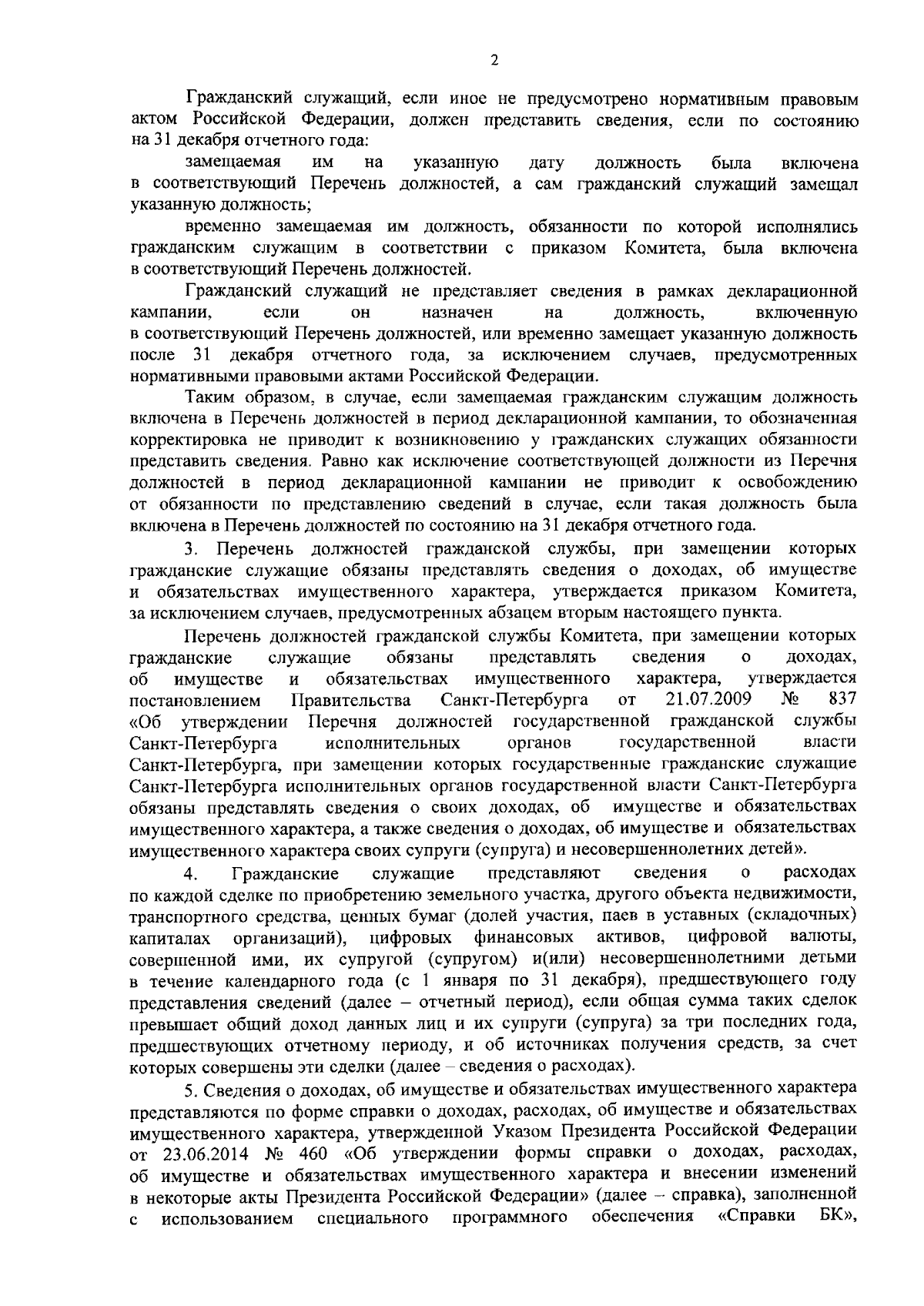 2

Гражданский служащий, если иное не предусмотрено нормативным правовым актом Российской Федерации, должен представить сведения, если по состоянию на 31 декабря отчетного года:

замещаемая им на указанную дату должность была включена в соответствующий Перечень должностей, а сам гражданский служащий замещал указанную должность;

временно замещаемая им должность, обязанности по которой исполнялись гражданским служащим в соответствии с приказом Комитета, была включена в соответствующий Перечень должностей.

Гражданский служащий не представляет сведения в рамках декларационной кампании, если он назначен на должность, включенную в соответствующий Перечень должностей, или временно замещает указанную должность после 31 декабря отчетного года, за исключением случаев, предусмотренных нормативными правовыми актами Российской Федерации.

Таким образом, в случае, если замещаемая гражданским служащим должность включена в Перечень должностей в период декларационной кампании, то обозначенная корректировка не приводит к возникновению у гражданских служащих обязанности представить сведения. Равно как исключение соответствующей должности из Перечня должностей в период декларационной кампании не приводит к освобождению от обязанности по представлению сведений в случае, если такая должность была включена в Перечень должностей по состоянию на 31 декабря отчетного года.

3. Перечень должностей гражданской службы, при замещении которых гражданские служащие обязаны представлять сведения о доходах, об имуществе и обязательствах имущественного характера, утверждается приказом Комитета, за исключением случаев, предусмотренных абзацем вторым настоящего пункта.

Перечень должностей гражданской службы Комитета, при замещении которых гражданские служащие обязаны представлять сведения о доходах, об имуществе и обязательствах имущественного характера, утверждается постановлением Правительства Санкт-Петербурга от 21.07.2009 № 837 «Об утверждении Перечня должностей государственной гражданской службы Санкт-Петербурга исполнительных органов государственной власти Санкт-Петербурга, при замещении которых государственные гражданские служащие Санкт-Петербурга исполнительных органов государственной власти Санкт-Петербурга обязаны представлять сведения о своих доходах, об имуществе и обязательствах имущественного характера, а также сведения о доходах, об имуществе и обязательствах имущественного характера своих супруги (супруга) и несовершеннолетних детей».

4. Гражданские служащие представляют сведения о расходах по каждой сделке по приобретению земельного участка, другого объекта недвижимости, транспортного средства, ценных бумаг (долей участия, паев в уставных (складочных) капиталах организаций), цифровых финансовых активов, цифровой валюты, совершенной ими, их супругой (супругом) и(или) несовершеннолетними детьми в течение календарного года (с 1 января по 31 декабря), предшествующего году представления сведений (далее – отчетный период), если общая сумма таких сделок превышает общий доход данных лиц и их супруги (супруга) за три последних года, предшествующих отчетному периоду, и об источниках получения средств, за счет которых совершены эти сделки (далее – сведения о расходах).

5. Сведения о доходах, об имуществе и обязательствах имущественного характера представляются по форме справки о доходах, расходах, об имуществе и обязательствах имущественного характера, утвержденной Указом Президента Российской Федерации от 23.06.2014 № 460 «Об утверждении формы справки о доходах, расходах, об имуществе и обязательствах имущественного характера и внесении изменений в некоторые акты Президента Российской Федерации» (далее – справка), заполненной с использованием специального программного обеспечения «Справки БК»,